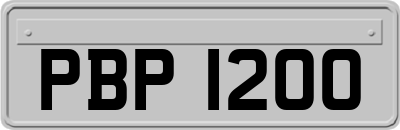 PBP 1200